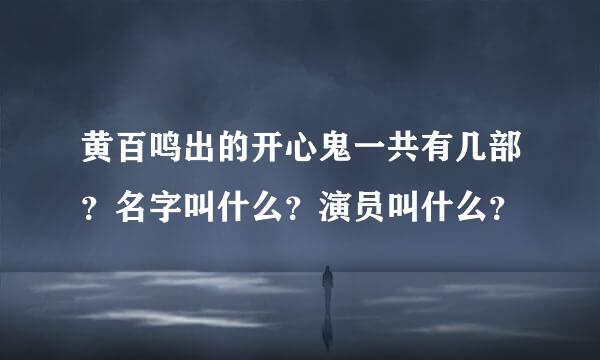 黄百鸣出的开心鬼一共有几部？名字叫什么？演员叫什么？